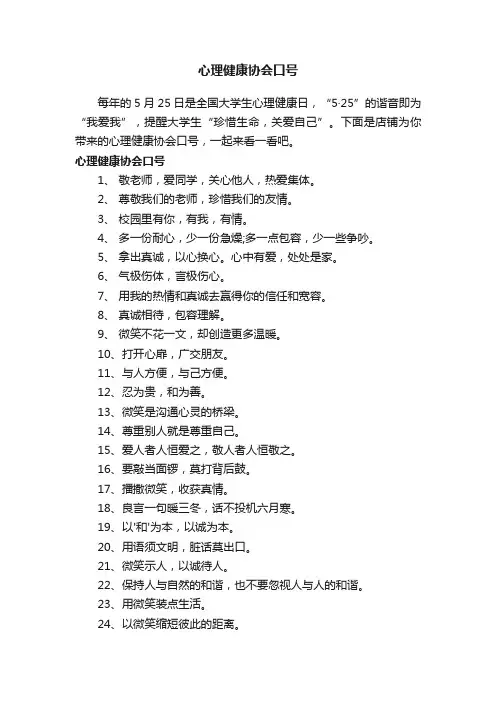 心理健康协会口号

每年的 5 月 25 日是全国大学生心理健康日，“5·25”的谐音即为“我爱我”，提醒大学生“珍惜生命，关爱自己”。下面是店铺为你带来的心理健康协会口号，一起来看一看吧。

心理健康协会口号

1、 敬老师，爱同学，关心他人，热爱集体。
2、 尊敬我们的老师，珍惜我们的友情。
3、 校园里有你，有我，有情。
4、 多一份耐心，少一份急燥;多一点包容，少一些争吵。
5、 拿出真诚，以心换心。心中有爱，处处是家。
6、 气极伤体，言极伤心。
7、 用我的热情和真诚去赢得你的信任和宽容。
8、 真诚相待，包容理解。
9、 微笑不花一文，却创造更多温暖。
10、打开心扉，广交朋友。
11、与人方便，与己方便。
12、忍为贵，和为善。
13、微笑是沟通心灵的桥梁。
14、尊重别人就是尊重自己。
15、爱人者人恒爱之，敬人者人恒敬之。
16、要敲当面锣，莫打背后鼓。
17、播撒微笑，收获真情。
18、良言一句暖三冬，话不投机六月寒。
19、以'和'为本，以诚为本。
20、用语须文明，脏话莫出口。
21、微笑示人，以诚待人。
22、保持人与自然的和谐，也不要忽视人与人的和谐。
23、用微笑装点生活。
24、以微笑缩短彼此的距离。